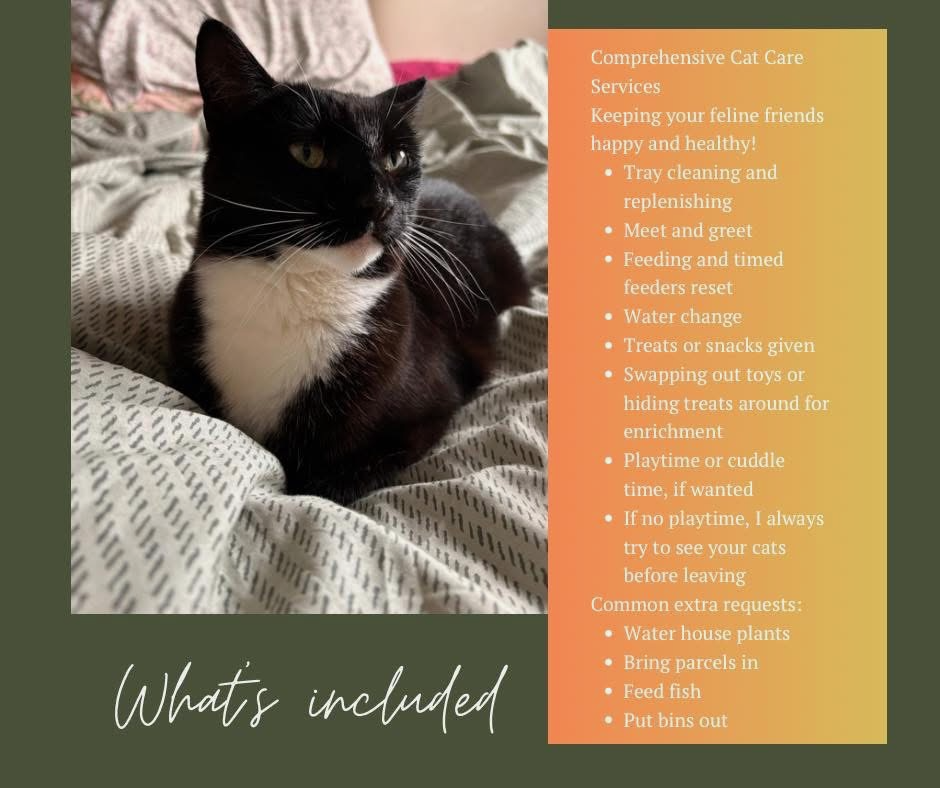 Comprehensive Cat Care Services
Keeping your feline friends happy and healthy!

- Tray cleaning and replenishing
- Meet and greet
- Feeding and timed feeders reset
- Water change
- Treats or snacks given
- Swapping out toys or hiding treats around for enrichment
- Playtime or cuddle time, if wanted
- If no playtime, I always try to see your cats before leaving

Common extra requests:

- Water house plants
- Bring parcels in
- Feed fish
- Put bins out

What's included